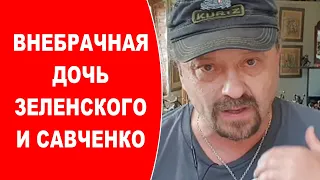 ВНЕБРАЧНАЯ ДОЧЬ ЗЕЛЕНСКОГО И САВЧЕНКО

KURTZ